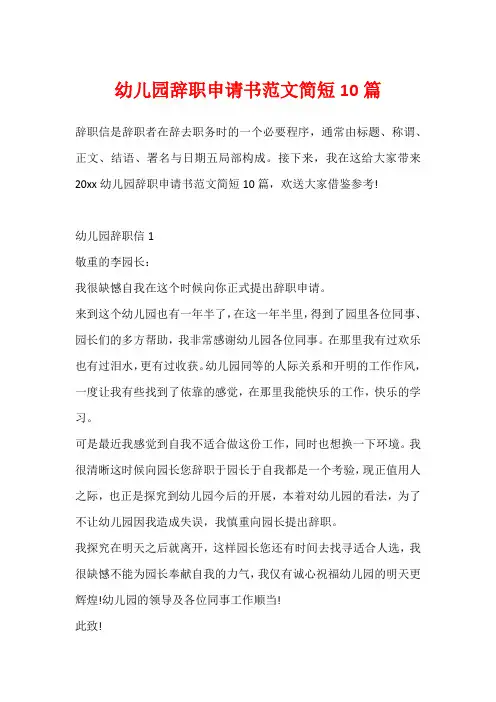 幼儿园辞职申请书范文简短10篇

辞职信是辞职者在辞去职务时的一个必要程序，通常由标题、称谓、正文、结语、署名与日期五局部构成。接下来，我在这给大家带来20xx幼儿园辞职申请书范文简短10篇，欢送大家借鉴参考!

幼儿园辞职信1

敬重的李园长：

我很缺憾自我在这个时候向你正式提出辞职申请。

来到这个幼儿园也有一年半了，在这一年半里，得到了园里各位同事、园长们的多方帮助，我非常感谢幼儿园各位同事。在那里我有过欢乐也有过泪水，更有过收获。幼儿园同等的人际关系和开明的工作作风，一度让我有些找到了依靠的感觉，在那里我能快乐的工作，快乐的学习。

可是最近我感觉到自我不适合做这份工作，同时也想换一下环境。我很清晰这时候向园长您辞职于园长于自我都是一个考验，现正值用人之际，也正是探究到幼儿园今后的开展，本着对幼儿园的看法，为了不让幼儿园因我造成失误，我慎重向园长提出辞职。

我探究在明天之后就离开，这样园长您还有时间去找寻适合人选，我很缺憾不能为园长奉献自我的力气，我仅有诚心祝福幼儿园的明天更辉煌!幼儿园的领导及各位同事工作顺当!

此致!